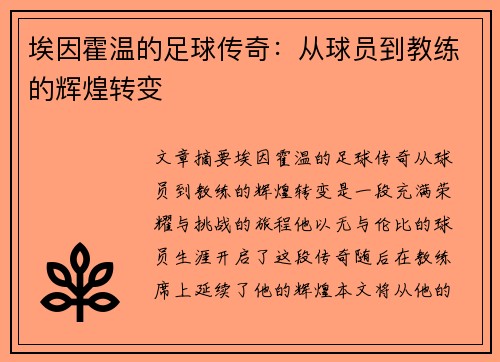 埃因霍温的足球传奇：从球员到教练的辉煌转变

文章摘要埃因霍温的足球传奇从球员到教练的辉煌转变是一段充满荣耀与挑战的旅程他以无与伦比的球员生涯开启了这段传奇随后在教练席上延续了他的辉煌本文将从他的